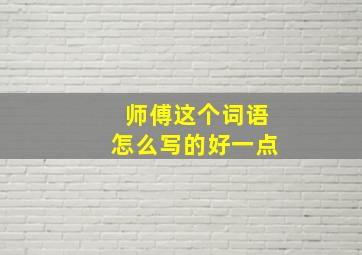 师傅这个词语
怎么写的好一点